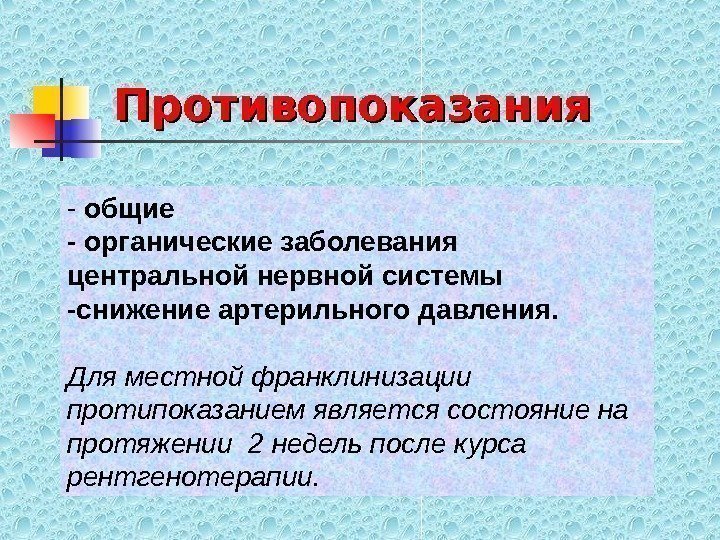 Противопоказания

- общие
- органические заболевания центральной нервной системы
-снижение артерильного давления.

Для местной франклинизации протипоказанием является состояние на протяжении 2 недель после курса рентгенотерапии.